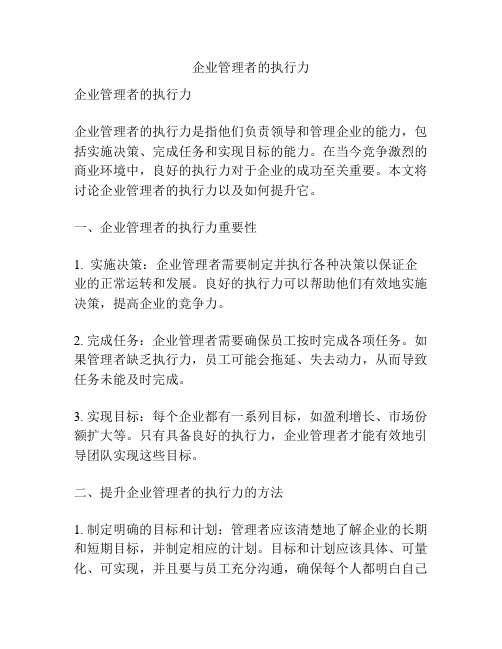 企业管理者的执行力

企业管理者的执行力

企业管理者的执行力是指他们负责领导和管理企业的能力，包括实施决策、完成任务和实现目标的能力。在当今竞争激烈的商业环境中，良好的执行力对于企业的成功至关重要。本文将讨论企业管理者的执行力以及如何提升它。

一、企业管理者的执行力重要性

1. 实施决策：企业管理者需要制定并执行各种决策以保证企业的正常运转和发展。良好的执行力可以帮助他们有效地实施决策，提高企业的竞争力。

2. 完成任务：企业管理者需要确保员工按时完成各项任务。如果管理者缺乏执行力，员工可能会拖延、失去动力，从而导致任务未能及时完成。

3. 实现目标：每个企业都有一系列目标，如盈利增长、市场份额扩大等。只有具备良好的执行力，企业管理者才能有效地引导团队实现这些目标。

二、提升企业管理者的执行力的方法

1. 制定明确的目标和计划：管理者应该清楚地了解企业的长期和短期目标，并制定相应的计划。目标和计划应该具体、可量化、可实现，并且要与员工充分沟通，确保每个人都明白自己